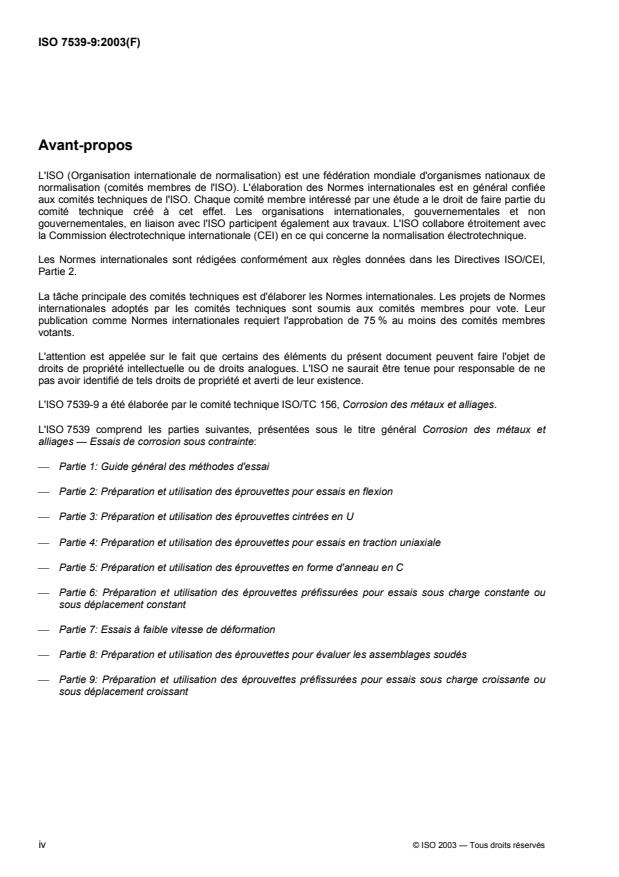 ISO 7539-9:2003(F)

Avant-propos

L'ISO (Organisation internationale de normalisation) est une fédération mondiale d'organismes nationaux de normalisation (comités membres de l'ISO). L'élaboration des Normes internationales est en général confiée aux comités techniques de l'ISO. Chaque comité membre intéressé par une étude a le droit de faire partie du comité technique créé à cet effet. Les organisations internationales, gouvernementales et non gouvernementales, en liaison avec l'ISO participent également aux travaux. L'ISO collabore étroitement avec la Commission électrotechnique internationale (CEI) en ce qui concerne la normalisation électrotechnique.

Les Normes internationales sont rédigées conformément aux règles données dans les Directives ISO/CEI, Partie 2.

La tâche principale des comités techniques est d'élaborer les Normes internationales. Les projets de Normes internationales adoptés par les comités techniques sont soumis aux comités membres pour vote. Leur publication comme Normes internationales requiert l'approbation de 75 % au moins des comités membres votants.

L'attention est appelée sur le fait que certains des éléments du présent document peuvent faire l'objet de droits de propriété intellectuelle ou de droits analogues. L'ISO ne saurait être tenue pour responsable de ne pas avoir identifié de tels droits de propriété et averti de leur existence.

L'ISO 7539-9 a été élaborée par le comité technique ISO/TC 156, Corrosion des métaux et alliages.

L'ISO 7539 comprend les parties suivantes, présentées sous le titre général Corrosion des métaux et alliages — Essais de corrosion sous contrainte:

— Partie 1: Guide général des méthodes d'essai

— Partie 2: Préparation et utilisation des éprouvettes pour essais en flexion

— Partie 3: Préparation et utilisation des éprouvettes cintrées en U

— Partie 4: Préparation et utilisation des éprouvettes pour essais en traction uniaxiale

— Partie 5: Préparation et utilisation des éprouvettes en forme d'anneau en C

— Partie 6: Préparation et utilisation des éprouvettes préfissurées pour essais sous charge constante ou sous déplacement constant

— Partie 7: Essais à faible vitesse de déformation

— Partie 8: Préparation et utilisation des éprouvettes pour évaluer les assemblages soudés

— Partie 9: Préparation et utilisation des éprouvettes préfissurées pour essais sous charge croissante ou sous déplacement croissant

iv

© ISO 2003 — Tous droits réservés